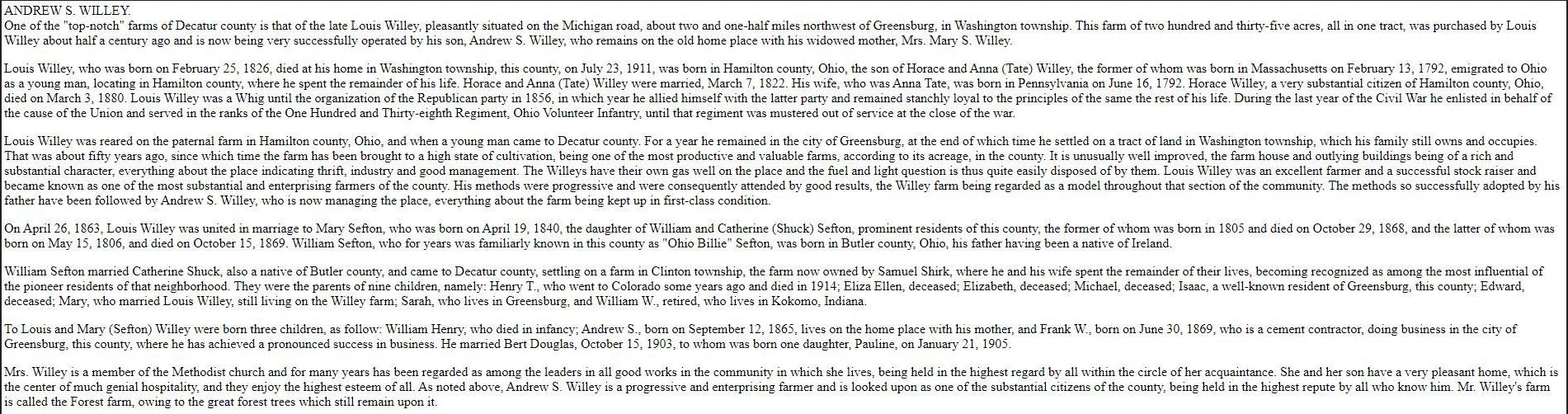 ANDREW S. WILLEY.
One of the "top-notch" farms of Decatur county is that of the late Louis Willey, pleasantly situated on the Michigan road, about two and one-half miles northwest of Greensburg, in Washington township. This farm of two hundred and thirty-five acres, all in one tract, was purchased by Louis Willey about half a century ago and is now being very successfully operated by his son, Andrew S. Willey, who remains on the old home place with his widowed mother, Mrs. Mary S. Willey.

Louis Willey, who was born on February 25, 1826, died at his home in Washington township, this county, on July 23, 1911, was born in Hamilton county, Ohio, the son of Horace and Anna (Tate) Willey, the former of whom was born in Massachusetts on February 13, 1792, emigrated to Ohio as a young man, locating in Hamilton county, where he spent the remainder of his life. Horace and Anna (Tate) Willey were married, March 7, 1822. His wife, who was Anna Tate, was born in Pennsylvania on June 16, 1792. Horace Willey, a very substantial citizen of Hamilton county, Ohio, died on March 3, 1880. Louis Willey was a Whig until the organization of the Republican party in 1856, in which year he allied himself with the latter party and remained stanchly loyal to the principles of the same the rest of his life. During the last year of the Civil War he enlisted in behalf of the cause of the Union and served in the ranks of the One Hundred and Thirty-eighth Regiment, Ohio Volunteer Infantry, until that regiment was mustered out of service at the close of the war.

Louis Willey was reared on the paternal farm in Hamilton county, Ohio, and when a young man came to Decatur county. For a year he remained in the city of Greensburg, at the end of which time he settled on a tract of land in Washington township, which his family still owns and occupies. That was about fifty years ago, since which time the farm has been brought to a high state of cultivation, being one of the most productive and valuable farms, according to its acreage, in the county. It is unusually well improved, the farm house and outlying buildings being of a rich and substantial character, everything about the place indicating thrift, industry and good management. The Willeys have their own gas well on the place and the fuel and light question is thus quite easily disposed of by them. Louis Willey was an excellent farmer and a successful stock raiser and became known as one of the most substantial and enterprising farmers of the county. His methods were progressive and were consequently attended by good results, the Willey farm being regarded as a model throughout that section of the community. The methods so successfully adopted by his father have been followed by Andrew S. Willey, who is now managing the place, everything about the farm being kept up in first-class condition.

On April 26, 1863, Louis Willey was united in marriage to Mary Sefton, who was born on April 19, 1840, the daughter of William and Catherine (Shuck) Sefton, prominent residents of this county, the former of whom was born in 1805 and died on October 29, 1868, and the latter of whom was born on May 15, 1806, and died on October 15, 1869. William Sefton, who for years was familiarly known in this county as "Ohio Billie" Sefton, was born in Butler county, Ohio, his father having been a native of Ireland.

William Sefton married Catherine Shuck, also a native of Butler county, and came to Decatur county, settling on a farm in Clinton township, the farm now owned by Samuel Shirk, where he and his wife spent the remainder of their lives, becoming recognized as among the most influential of the pioneer residents of that neighborhood. They were the parents of nine children, namely: Henry T., who went to Colorado some years ago and died in 1914; Eliza Ellen, deceased; Elizabeth, deceased; Michael, deceased; Isaac, a well-known resident of Greensburg, this county; Edward, deceased; Mary, who married Louis Willey, still living on the Willey farm; Sarah, who lives in Greensburg, and William W., retired, who lives in Kokomo, Indiana.

To Louis and Mary (Sefton) Willey were born three children, as follow: William Henry, who died in infancy; Andrew S., born on September 12, 1865, lives on the home place with his mother, and Frank W., born on June 30, 1869, who is a cement contractor, doing business in the city of Greensburg, this county, where he has achieved a pronounced success in business. He married Bert Douglas, October 15, 1903, to whom was born one daughter, Pauline, on January 21, 1905.

Mrs. Willey is a member of the Methodist church and for many years has been regarded as among the leaders in all good works in the community in which she lives, being held in the highest regard by all within the circle of her acquaintance. She and her son have a very pleasant home, which is the center of much genial hospitality, and they enjoy the highest esteem of all. As noted above, Andrew S. Willey is a progressive and enterprising farmer and is looked upon as one of the substantial citizens of the county, being held in the highest repute by all who know him. Mr. Willey's farm is called the Forest farm, owing to the great forest trees which still remain upon it.